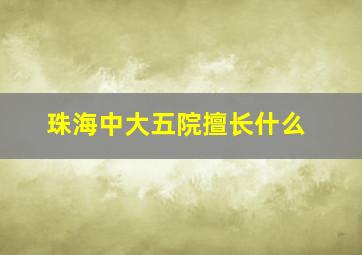 珠海中大五院擅长什么